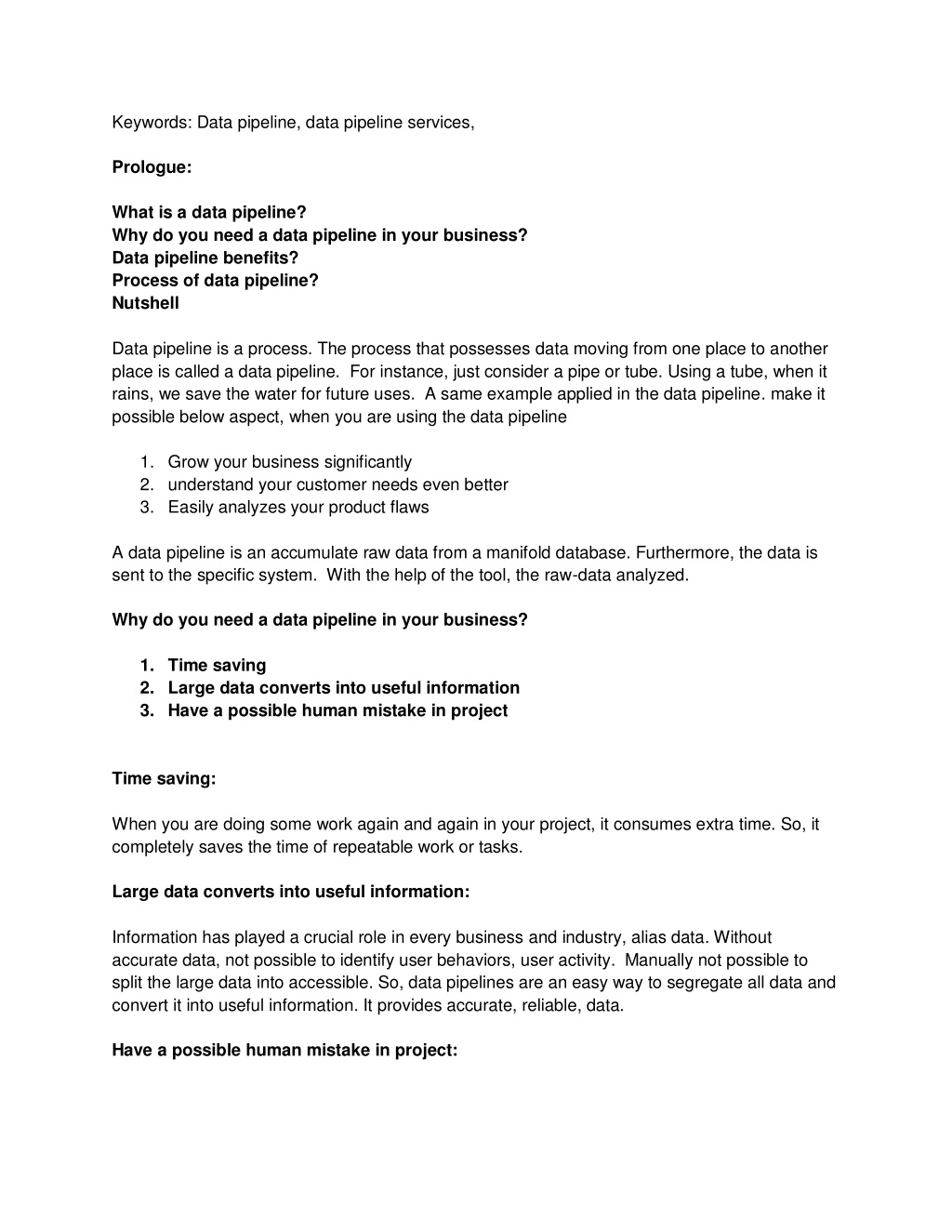 Keywords: Data pipeline, data pipeline services,

Prologue:

What is a data pipeline?
Why do you need a data pipeline in your business?
Data pipeline benefits?
Process of data pipeline?
Nutshell

Data pipeline is a process. The process that possesses data moving from one place to another place is called a data pipeline. For instance, just consider a pipe or tube. Using a tube, when it rains, we save the water for future uses. A same example applied in the data pipeline. make it possible below aspect, when you are using the data pipeline

1. Grow your business significantly
2. understand your customer needs even better
3. Easily analyzes your product flaws

A data pipeline is an accumulate raw data from a manifold database. Furthermore, the data is sent to the specific system. With the help of the tool, the raw-data analyzed.

Why do you need a data pipeline in your business?

1. Time saving
2. Large data converts into useful information
3. Have a possible human mistake in project

Time saving:

When you are doing some work again and again in your project, it consumes extra time. So, it completely saves the time of repeatable work or tasks.

Large data converts into useful information:

Information has played a crucial role in every business and industry, alias data. Without accurate data, not possible to identify user behaviors, user activity. Manually not possible to split the large data into accessible. So, data pipelines are an easy way to segregate all data and convert it into useful information. It provides accurate, reliable, data.

Have a possible human mistake in project: